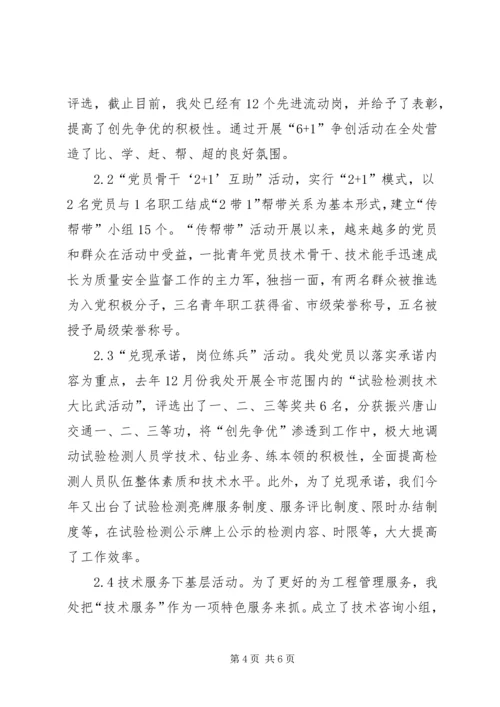 评选，截止目前，我处已经有12个先进流动岗，并给予了表彰，提高了创先争优的积极性。通过开展“6+1”争创活动在全处营造了比、学、赶、帮、超的良好氛围。

2.2“党员骨干‘2+1’互助”活动，实行“2+1”模式，以2名党员与1名职工结成“2带1”帮带关系为基本形式，建立“传帮带”小组15个。“传帮带”活动开展以来，越来越多的党员和群众在活动中受益，一批青年党员技术骨干、技术能手迅速成长为质量安全监督工作的主力军，独挡一面，有两名群众被推选为入党积极分子，三名青年职工获得省、市级荣誉称号，五名被授予局级荣誉称号。

2.3“兑现承诺，岗位练兵”活动。我处党员以落实承诺内容为重点，去年12月份我处开展全市范围内的“试验检测技术大比武活动”，评选出了一、二、三等奖共6名，分获振兴唐山交通一、二、三等功，将“创先争优”渗透到工作中，极大地调动试验检测人员学技术、钻业务、练本领的积极性，全面提高检测人员队伍整体素质和技术水平。此外，为了兑现承诺，我们今年又出台了试验检测亮牌服务制度、服务评比制度、限时办结制度等，在试验检测公示牌上公示的检测内容、时限等，大大提高了工作效率。

2.4技术服务下基层活动。为了更好的为工程管理服务，我处把“技术服务”作为一项特色服务来抓。成立了技术咨询小组，

第4页 共6页